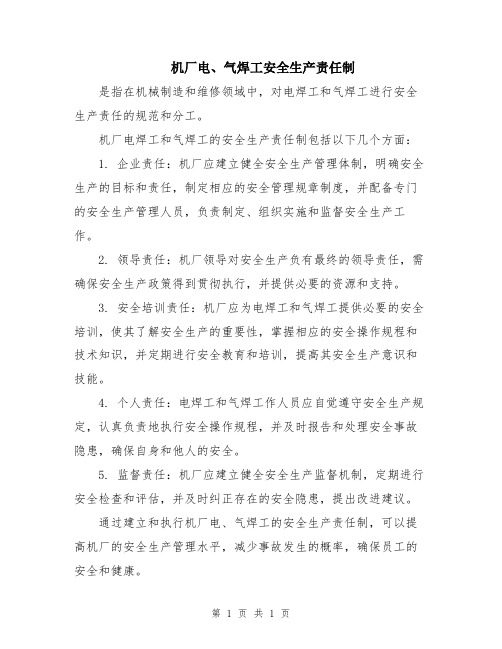 机厂电、气焊工安全生产责任制

是指在机械制造和维修领域中，对电焊工和气焊工进行安全生产责任的规范和分工。

机厂电焊工和气焊工的安全生产责任制包括以下几个方面：

1. 企业责任：机厂应建立健全安全生产管理体制，明确安全生产的目标和责任，制定相应的安全管理规章制度，并配备专门的安全生产管理人员，负责制定、组织实施和监督安全生产工作。

2. 领导责任：机厂领导对安全生产负有最终的领导责任，需确保安全生产政策得到贯彻执行，并提供必要的资源和支持。

3. 安全培训责任：机厂应为电焊工和气焊工提供必要的安全培训，使其了解安全生产的重要性，掌握相应的安全操作规程和技术知识，并定期进行安全教育和培训，提高其安全生产意识和技能。

4. 个人责任：电焊工和气焊工作人员应自觉遵守安全生产规定，认真负责地执行安全操作规程，并及时报告和处理安全事故隐患，确保自身和他人的安全。

5. 监督责任：机厂应建立健全安全生产监督机制，定期进行安全检查和评估，并及时纠正存在的安全隐患，提出改进建议。

通过建立和执行机厂电、气焊工的安全生产责任制，可以提高机厂的安全生产管理水平，减少事故发生的概率，确保员工的安全和健康。

第 1 页 共 1 页